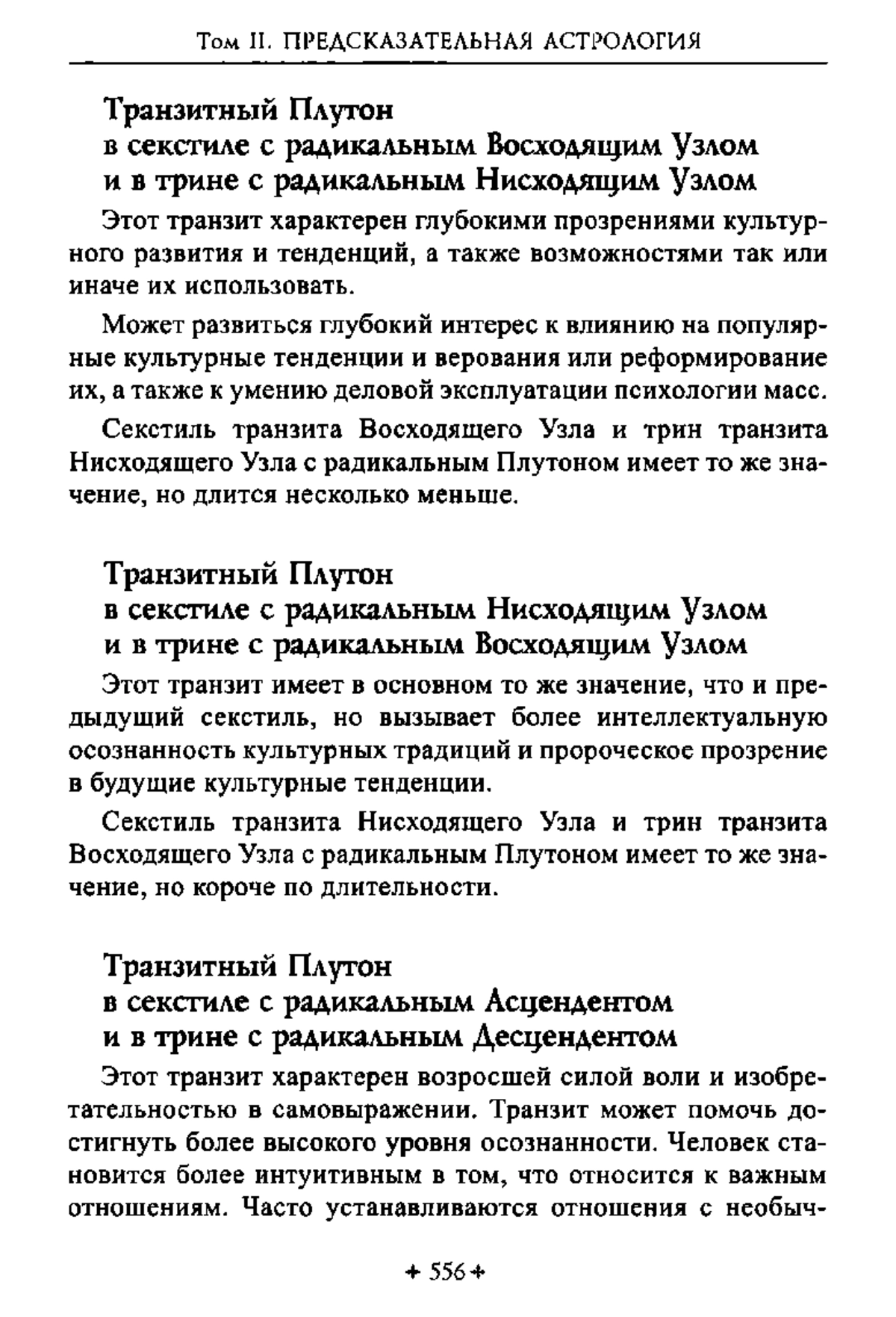 Том II. ПРЕДСКАЗАТЕЛЬНАЯ АСТРОЛОГИЯ

Транзитный Плутон в секстиле с радикальным Восходящим Узлом и в трине с радикальным Нисходящим Узлом

Этот транзит характерен глубокими прозрениями культурного развития и тенденций, а также возможностями так или иначе их использовать.

Может развиться глубокий интерес к влиянию на популярные культурные тенденции и верования или реформирование их, а также к умению деловой эксплуатации психологии масс.

Секстиль транзита Восходящего Узла и трин транзита Нисходящего Узла с радикальным Плутоном имеет то же значение, но длится несколько меньше.

Транзитный Плутон в секстиле с радикальным Нисходящим Узлом и в трине с радикальным Восходящим Узлом

Этот транзит имеет в основном то же значение, что и предыдущий секстиль, но вызывает более интеллектуальную осознанность культурных традиций и пророческое прозрение в будущие культурные тенденции.

Секстиль транзита Нисходящего Узла и трин транзита Восходящего Узла с радикальным Плутоном имеет то же значение, но короче по длительности.

Транзитный Плутон в секстиле с радикальным Асцендентом и в трине с радикальным Десцендентом

Этот транзит характерен возросшей силой воли и изобретательностью в самовыражении. Транзит может помочь достигнуть более высокого уровня осознанности. Человек становится более интуитивным в том, что относится к важным отношениям. Часто устанавливаются отношения с необыч-

+ 556 +